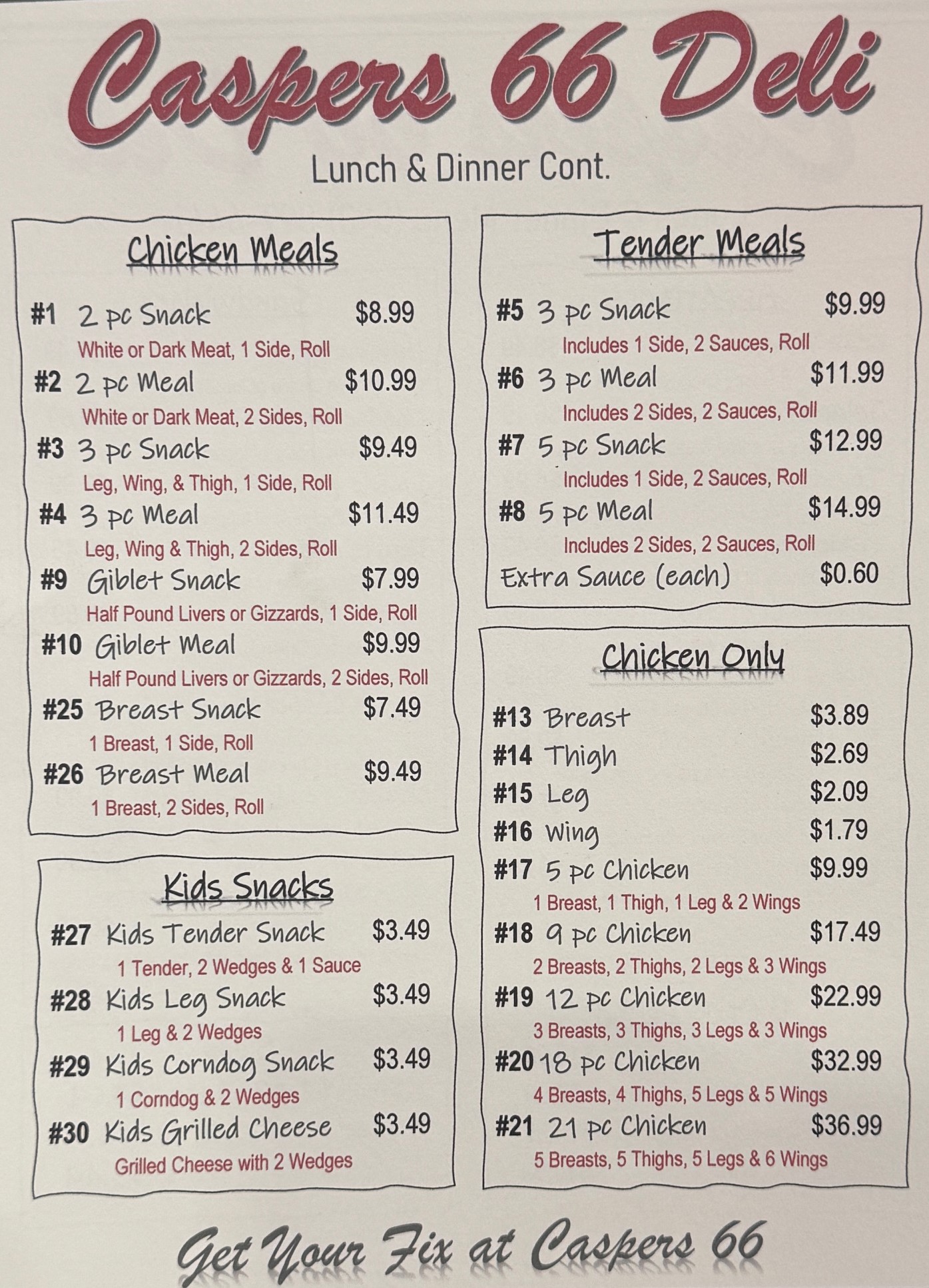 Caspers 66 Deli

Lunch & Dinner Cont.

Chicken Meals

#1 2 pc Snack $8.99
White or Dark Meat, 1 Side, Roll

#2 2 pc Meal $10.99
White or Dark Meat, 2 Sides, Roll

#3 3 pc Snack $9.49
Leg, Wing, & Thigh, 1 Side, Roll

#4 3 pc Meal $11.49
Leg, Wing & Thigh, 2 Sides, Roll

#9 Giblet Snack $7.99
Half Pound Livers or Gizzards, 1 Side, Roll

#10 Giblet Meal $9.99
Half Pound Livers or Gizzards, 2 Sides, Roll

#25 Breast Snack $7.49
1 Breast, 1 Side, Roll

#26 Breast Meal $9.49
1 Breast, 2 Sides, Roll

Kids Snacks

#27 Kids Tender Snack $3.49
1 Tender, 2 Wedges & 1 Sauce

#28 Kids Leg Snack $3.49
1 Leg & 2 Wedges

#29 Kids Corndog Snack $3.49
1 Corndog & 2 Wedges

#30 Kids Grilled Cheese $3.49
Grilled Cheese with 2 Wedges

Tender Meals

#5 3 pc Snack $9.99
Includes 1 Side, 2 Sauces, Roll

#6 3 pc Meal $11.99
Includes 2 Sides, 2 Sauces, Roll

#7 5 pc Snack $12.99
Includes 1 Side, 2 Sauces, Roll

#8 5 pc Meal $14.99
Includes 2 Sides, 2 Sauces, Roll

Extra Sauce (each) $0.60

Chicken Only

#13 Breast $3.89
#14 Thigh $2.69
#15 Leg $2.09
#16 Wing $1.79
#17 5 pc Chicken $9.99
1 Breast, 1 Thigh, 1 Leg & 2 Wings
#18 9 pc Chicken $17.49
2 Breasts, 2 Thighs, 2 Legs & 3 Wings
#19 12 pc Chicken $22.99
3 Breasts, 3 Thighs, 3 Legs & 3 Wings
#20 18 pc Chicken $32.99
4 Breasts, 4 Thighs, 5 Legs & 5 Wings
#21 21 pc Chicken $36.99
5 Breasts, 5 Thighs, 5 Legs & 6 Wings

Get Your Fix at Caspers 66